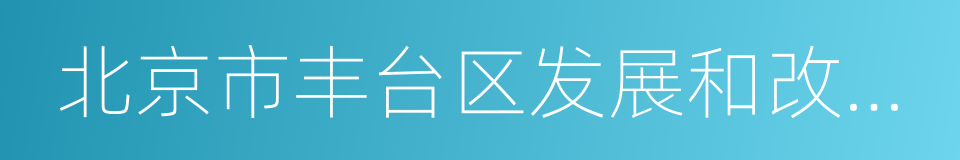 北京市丰台区发展和改...